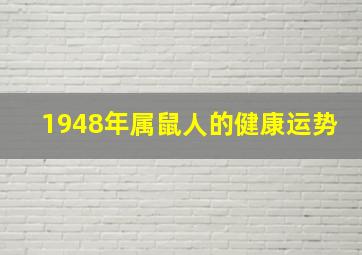 1948年属鼠人的健康运势